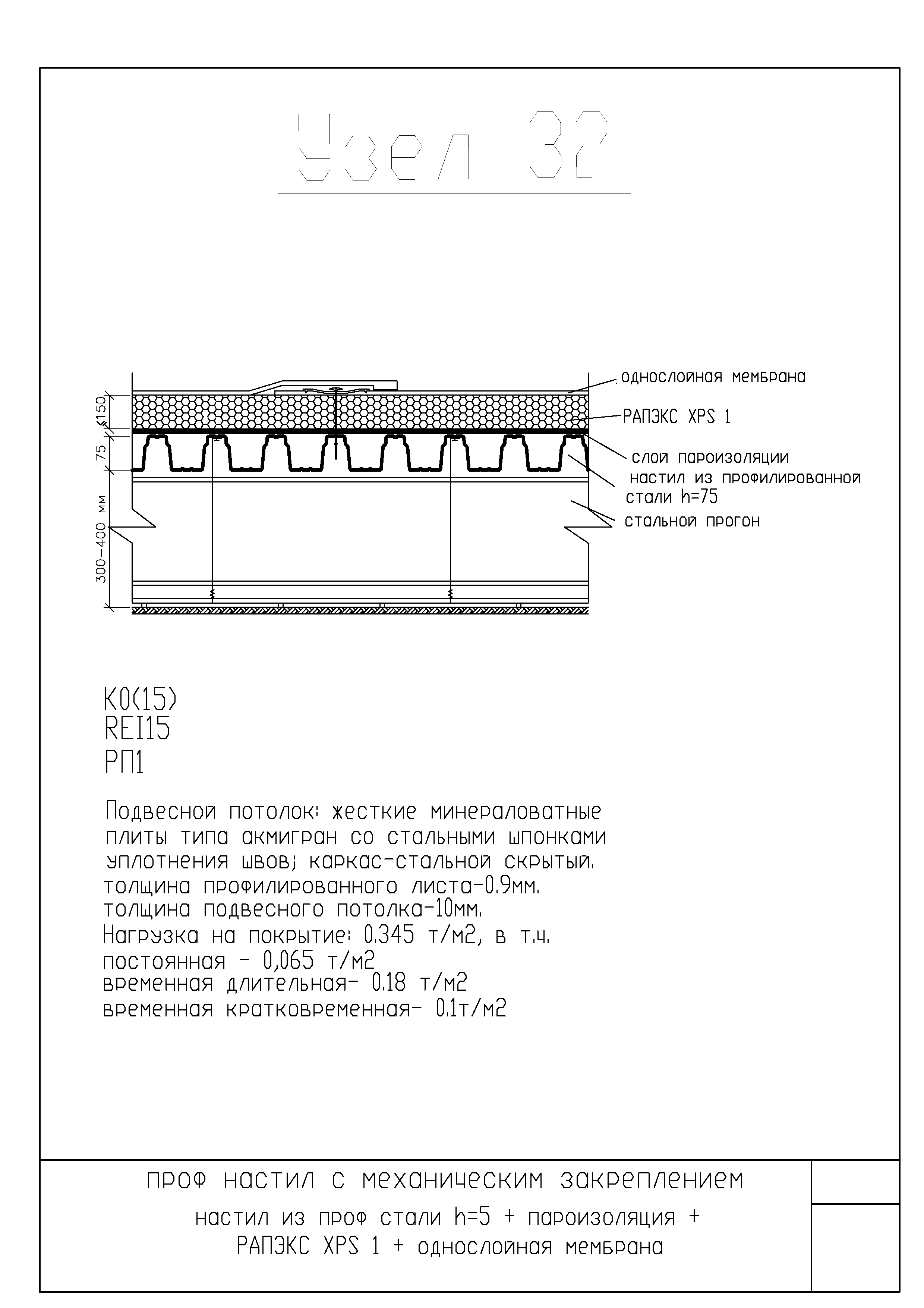 Узел 32

150
75
300-400 мм

однослойная мембрана
РАПЭКС XPS 1
слой пароизоляции
настил из профилированной стали h=75
стальной прогон

К0(15)
REI15
РП1

Подвесной потолок: жесткие минераловатные плиты типа акмигран со стальными шпонками уплотнения швов; каркас-стальной скрытый.
толщина профилированного листа-0.9мм.
толщина подвесного потолка-10мм.
Нагрузка на покрытие: 0.345 т/м2, в т.ч.
постоянная - 0,065 т/м2
временная длительная- 0.18 т/м2
временная кратковременная- 0.1т/м2

проф настил с механическим закреплением
настил из проф стали h=5 + пароизоляция +
РАПЭКС XPS 1 + однослойная мембрана